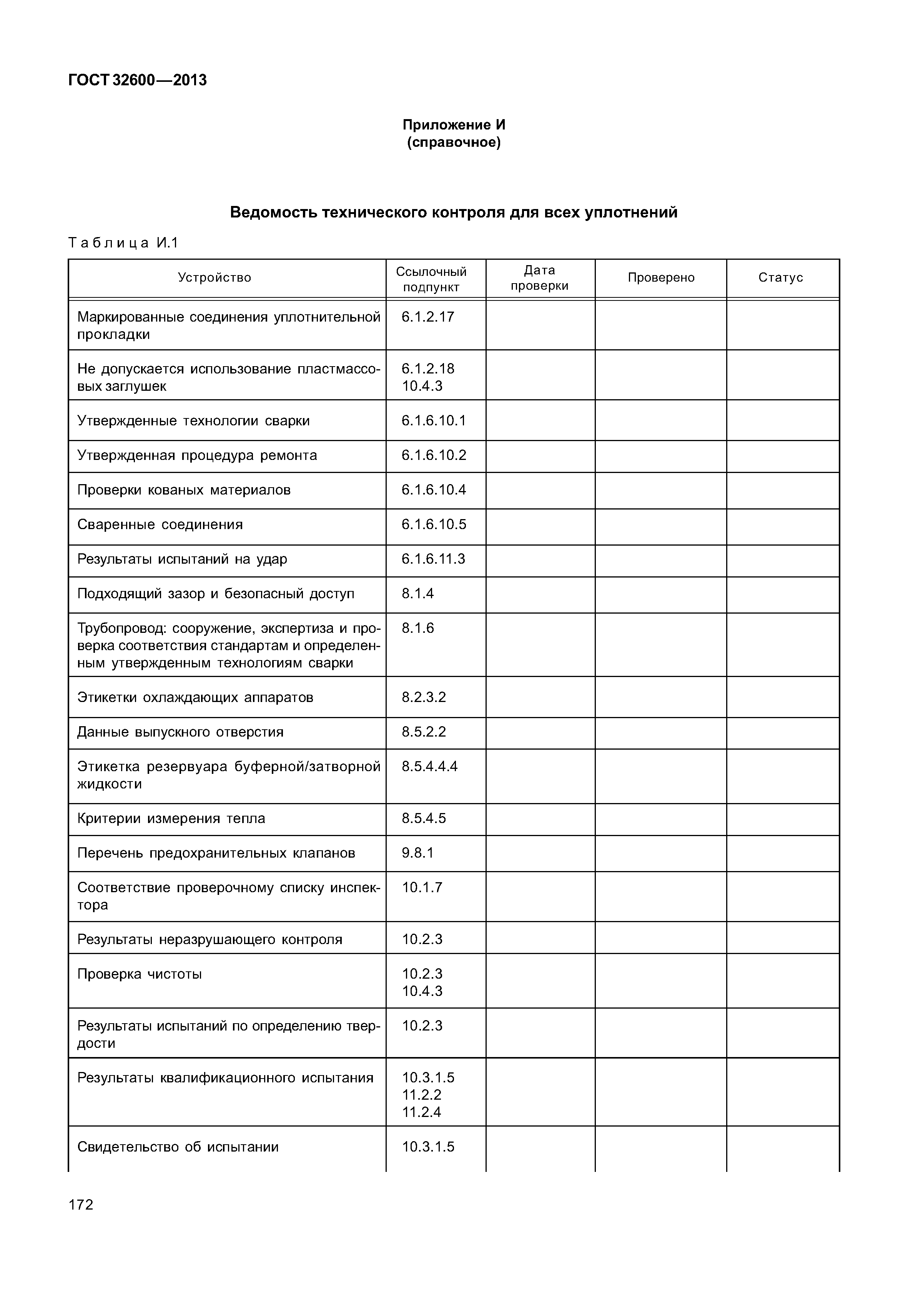 ГОСТ 32600—2013

Приложение И
(справочное)

Ведомость технического контроля для всех уплотнений

Таблица И.1

| Устройство | Ссылочный подпункт | Дата проверки | Проверено | Статус |
|---|---|---|---|---|
| Маркированные соединения уплотнительной прокладки | 6.1.2.17 | | | |
| Не допускается использование пластмассовых заглушек | 6.1.2.18 10.4.3 | | | |
| Утвержденные технологии сварки | 6.1.6.10.1 | | | |
| Утвержденная процедура ремонта | 6.1.6.10.2 | | | |
| Проверки кованых материалов | 6.1.6.10.4 | | | |
| Сваренные соединения | 6.1.6.10.5 | | | |
| Результаты испытаний на удар | 6.1.6.11.3 | | | |
| Подходящий зазор и безопасный доступ | 8.1.4 | | | |
| Трубопровод: сооружение, экспертиза и проверка соответствия стандартам и определенным утвержденным технологиям сварки | 8.1.6 | | | |
| Этикетки охлаждающих аппаратов | 8.2.3.2 | | | |
| Данные выпускного отверстия | 8.5.2.2 | | | |
| Этикетка резервуара буферной/затворной жидкости | 8.5.4.4.4 | | | |
| Критерии измерения тепла | 8.5.4.5 | | | |
| Перечень предохранительных клапанов | 9.8.1 | | | |
| Соответствие проверочному списку инспектора | 10.1.7 | | | |
| Результаты неразрушающего контроля | 10.2.3 | | | |
| Проверка чистоты | 10.2.3 10.4.3 | | | |
| Результаты испытаний по определению твердости | 10.2.3 | | | |
| Результаты квалификационного испытания | 10.3.1.5 11.2.2 11.2.4 | | | |
| Свидетельство об испытании | 10.3.1.5 | | | |

172